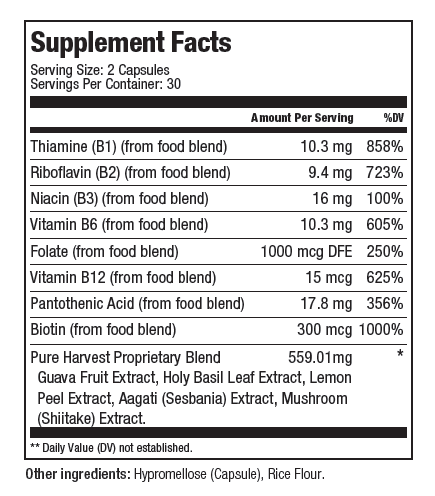 Supplement Facts
Serving Size: 2 Capsules
Servings Per Container: 30

| | Amount Per Serving | %DV |
|---|---|---|
| Thiamine (B1) (from food blend) | 10.3 mg | 858% |
| Riboflavin (B2) (from food blend) | 9.4 mg | 723% |
| Niacin (B3) (from food blend) | 16 mg | 100% |
| Vitamin B6 (from food blend) | 10.3 mg | 605% |
| Folate (from food blend) | 1000 mcg DFE | 250% |
| Vitamin B12 (from food blend) | 15 mcg | 625% |
| Pantothenic Acid (from food blend) | 17.8 mg | 356% |
| Biotin (from food blend) | 300 mcg | 1000% |
| Pure Harvest Proprietary Blend Guava Fruit Extract, Holy Basil Leaf Extract, Lemon Peel Extract, Aagati (Sesbania) Extract, Mushroom (Shiitake) Extract. | 559.01mg | * |

** Daily Value (DV) not established.

Other ingredients: Hypromellose (Capsule), Rice Flour.